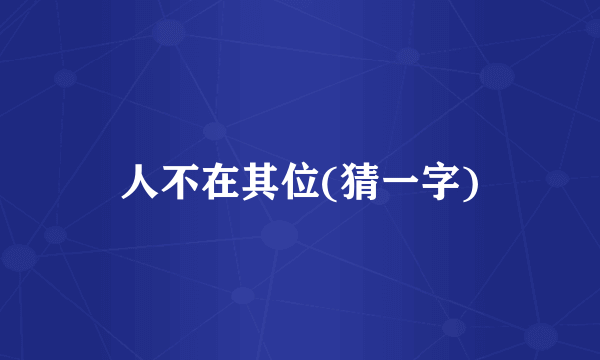 人不在其位(猜一字)